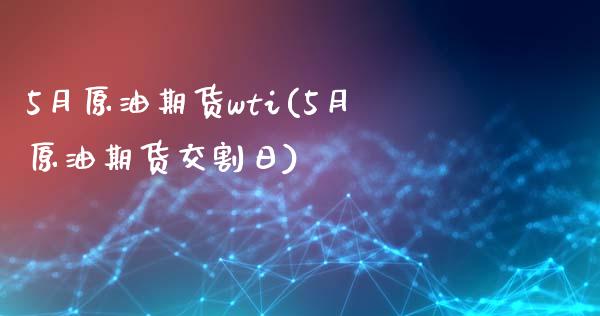 5月原油期货wti(5月原油期货交割日)